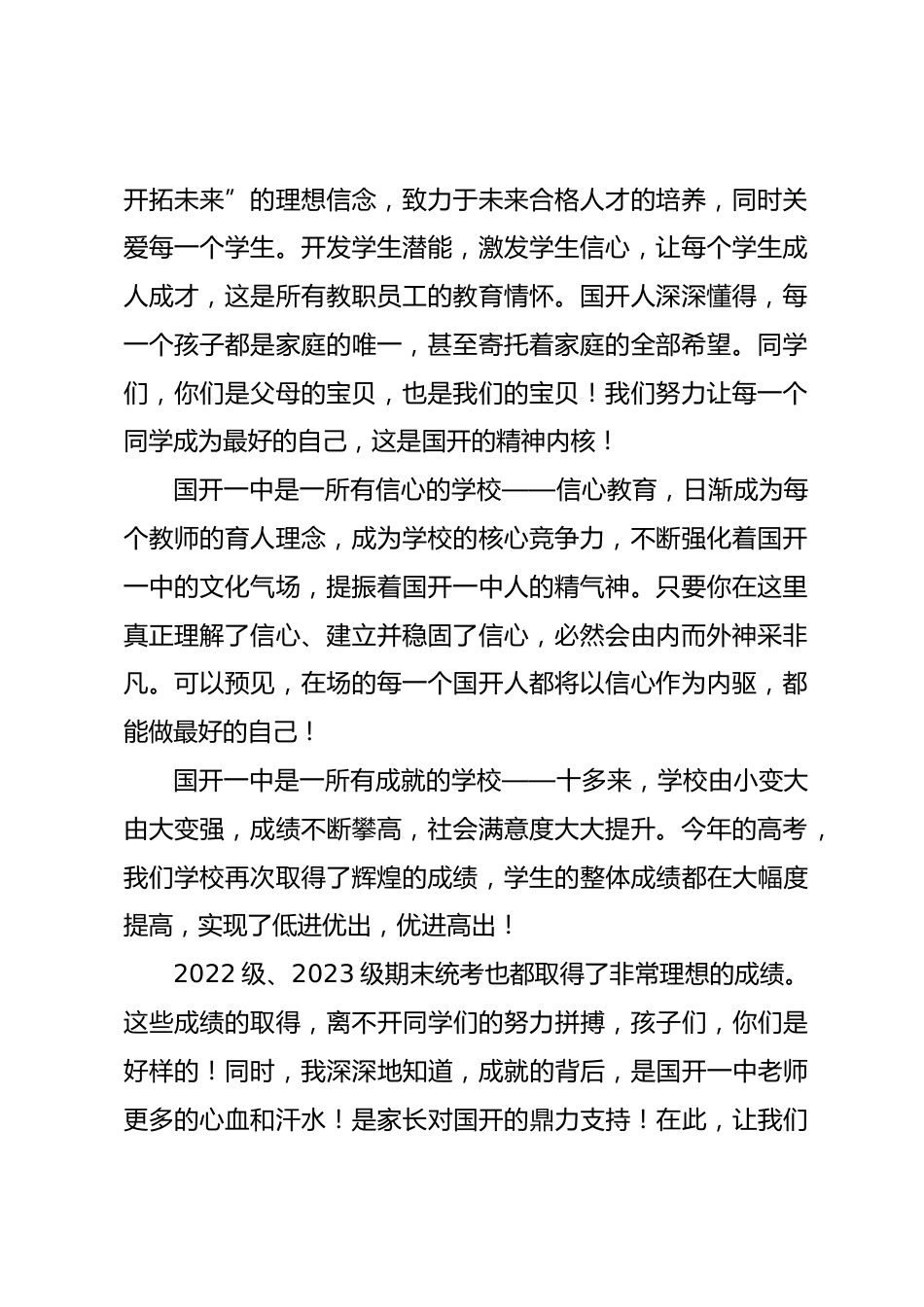 开拓未来”的理想信念，致力于未来合格人才的培养，同时关爱每一个学生。开发学生潜能，激发学生信心，让每个学生成人成才，这是所有教职员工的教育情怀。国开人深深懂得，每一个孩子都是家庭的唯一，甚至寄托着家庭的全部希望。同学们，你们是父母的宝贝，也是我们的宝贝！我们努力让每一个同学成为最好的自己，这是国开的精神内核！

国开一中是一所有信心的学校——信心教育，日渐成为每个教师的育人理念，成为学校的核心竞争力，不断强化着国开一中的文化气场，提振着国开一中人的精气神。只要你在这里真正理解了信心、建立并稳固了信心，必然会由内而外神采非凡。可以预见，在场的每一个国开人都将以信心作为内驱，都能做最好的自己！

国开一中是一所有成就的学校——十多来，学校由小变大由大变强，成绩不断攀高，社会满意度大大提升。今年的高考，我们学校再次取得了辉煌的成绩，学生的整体成绩都在大幅度提高，实现了低进优出，优进高出！

2022 级、2023 级期末统考也都取得了非常理想的成绩。这些成绩的取得，离不开同学们的努力拼搏，孩子们，你们是好样的！同时，我深深地知道，成就的背后，是国开一中老师更多的心血和汗水！是家长对国开的鼎力支持！在此，让我们